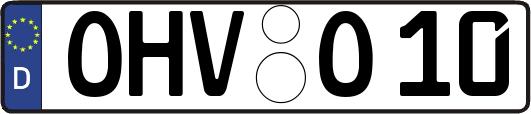 D
OHV O 10